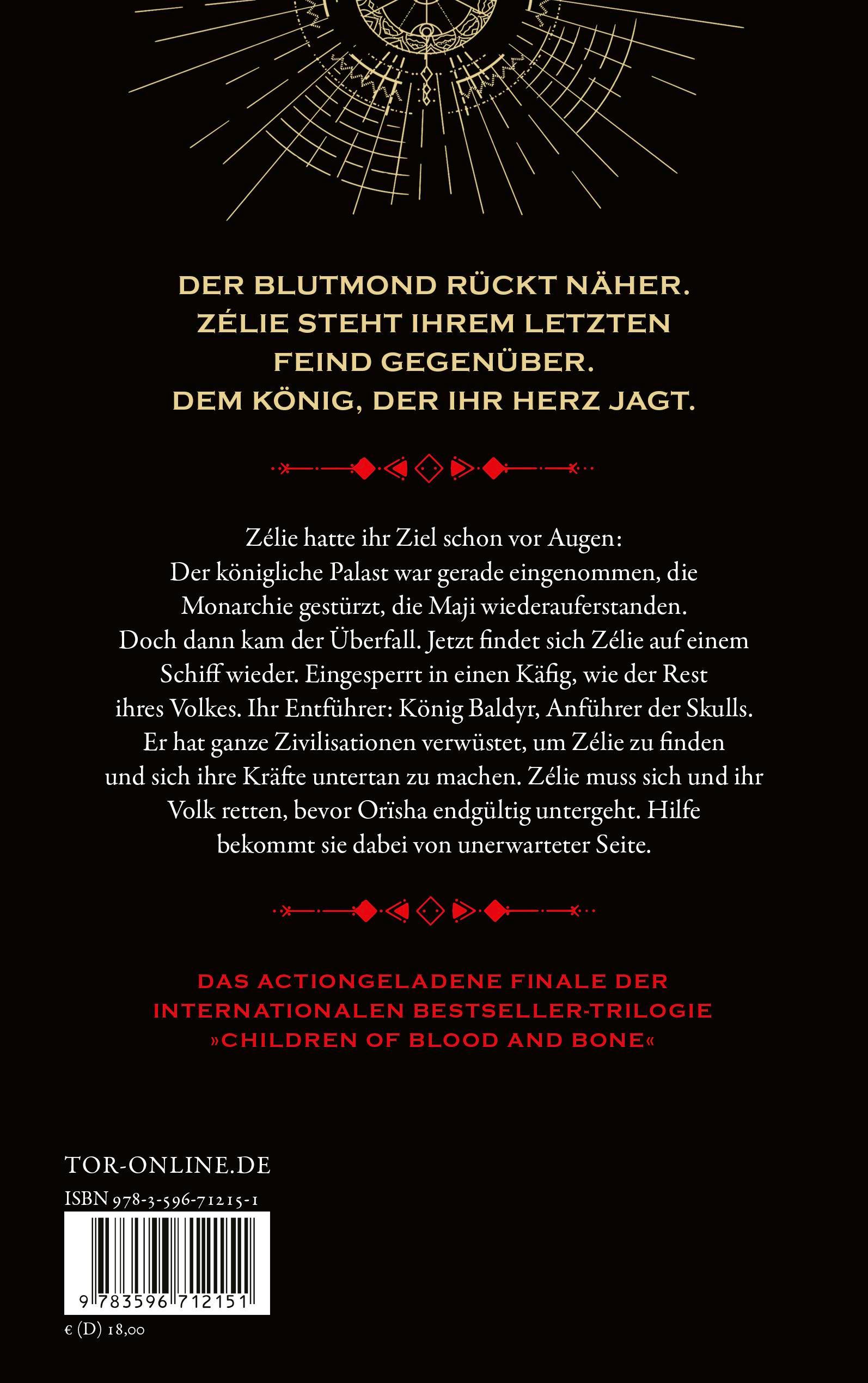 DER BLUTMOND RÜCKT NÄHER.
ZÉLIE STEHT IHREM LETZTEN
FEIND GEGENÜBER.
DEM KÖNIG, DER IHR HERZ JAGT.

Zélie hatte ihr Ziel schon vor Augen: Der königliche Palast war gerade eingenommen, die Monarchie gestürzt, die Maji wiederauferstanden. Doch dann kam der Überfall. Jetzt findet sich Zélie auf einem Schiff wieder. Eingesperrt in einen Käfig, wie der Rest ihres Volkes. Ihr Entführer: König Baldyr, Anführer der Skulls. Er hat ganze Zivilisationen verwüstet, um Zélie zu finden und sich ihre Kräfte untertan zu machen. Zélie muss sich und ihr Volk retten, bevor Orïsha endgültig untergeht. Hilfe bekommt sie dabei von unerwarteter Seite.

DAS ACTIONGELADENE FINALE DER
INTERNATIONALEN BESTSELLER-TRILOGIE
»CHILDREN OF BLOOD AND BONE«

TOR-ONLINE.DE
ISBN 978-3-596-71215-1
9 783596 712151
€ (D) 18,00